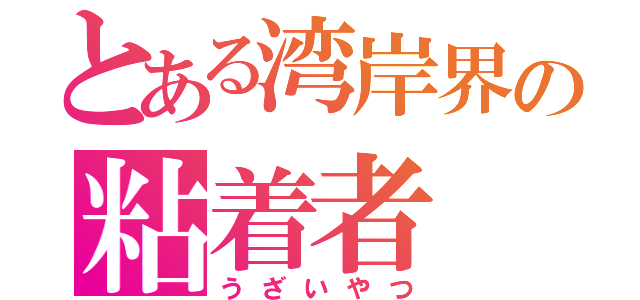 とある湾岸界の
粘着者
うざいやつ